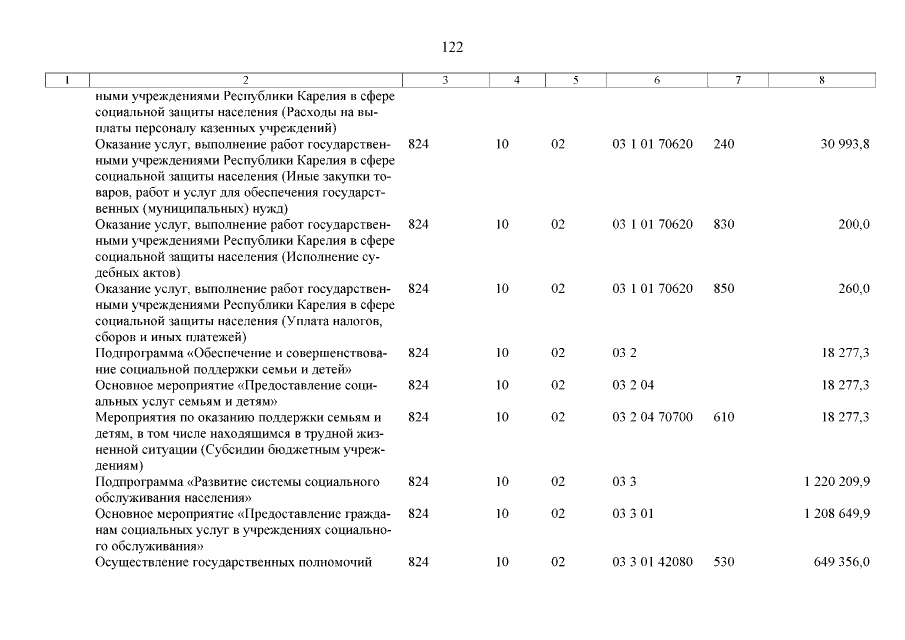 122

| 1 | 2 | 3 | 4 | 5 | 6 | 7 | 8 |
|---|---|---|---|---|---|---|---|
| | ными учреждениями Республики Карелия в сфере социальной защиты населения (Расходы на выплаты персоналу казенных учреждений) | | | | | | |
| | Оказание услуг, выполнение работ государственными учреждениями Республики Карелия в сфере социальной защиты населения (Иные закупки товаров, работ и услуг для обеспечения государственных (муниципальных) нужд) | 824 | 10 | 02 | 03 1 01 70620 | 240 | 30 993,8 |
| | Оказание услуг, выполнение работ государственными учреждениями Республики Карелия в сфере социальной защиты населения (Исполнение судебных актов) | 824 | 10 | 02 | 03 1 01 70620 | 830 | 200,0 |
| | Оказание услуг, выполнение работ государственными учреждениями Республики Карелия в сфере социальной защиты населения (Уплата налогов, сборов и иных платежей) | 824 | 10 | 02 | 03 1 01 70620 | 850 | 260,0 |
| | Подпрограмма «Обеспечение и совершенствование социальной поддержки семьи и детей» | 824 | 10 | 02 | 03 2 | | 18 277,3 |
| | Основное мероприятие «Предоставление социальных услуг семьям и детям» | 824 | 10 | 02 | 03 2 04 | | 18 277,3 |
| | Мероприятия по оказанию поддержки семьям и детям, в том числе находящимся в трудной жизненной ситуации (Субсидии бюджетным учреждениям) | 824 | 10 | 02 | 03 2 04 70700 | 610 | 18 277,3 |
| | Подпрограмма «Развитие системы социального обслуживания населения» | 824 | 10 | 02 | 03 3 | | 1 220 209,9 |
| | Основное мероприятие «Предоставление гражданам социальных услуг в учреждениях социального обслуживания» | 824 | 10 | 02 | 03 3 01 | | 1 208 649,9 |
| | Осуществление государственных полномочий | 824 | 10 | 02 | 03 3 01 42080 | 530 | 649 356,0 |